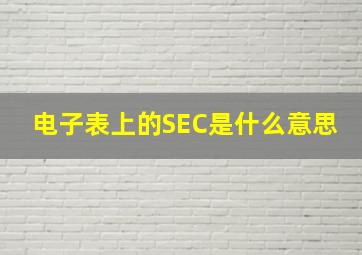 电子表上的SEC是什么意思